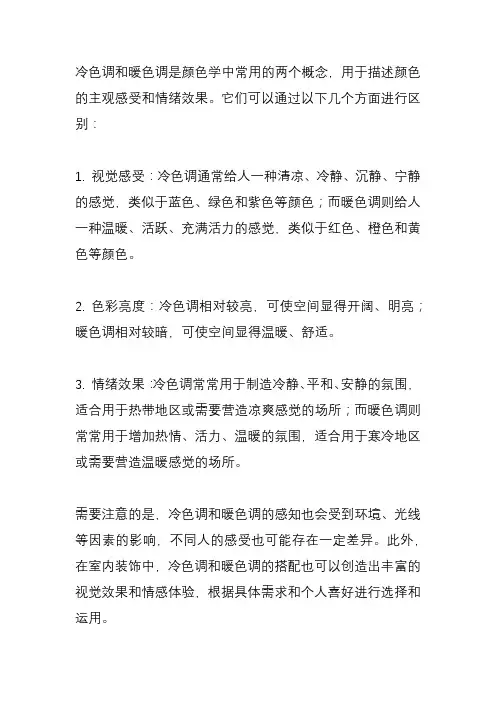 冷色调和暖色调是颜色学中常用的两个概念，用于描述颜色的主观感受和情绪效果。它们可以通过以下几个方面进行区别：

1. 视觉感受：冷色调通常给人一种清凉、冷静、沉静、宁静的感觉，类似于蓝色、绿色和紫色等颜色；而暖色调则给人一种温暖、活跃、充满活力的感觉，类似于红色、橙色和黄色等颜色。

2. 色彩亮度：冷色调相对较亮，可使空间显得开阔、明亮；暖色调相对较暗，可使空间显得温暖、舒适。

3. 情绪效果：冷色调常常用于制造冷静、平和、安静的氛围，适合用于热带地区或需要营造凉爽感觉的场所；而暖色调则常常用于增加热情、活力、温暖的氛围，适合用于寒冷地区或需要营造温暖感觉的场所。

需要注意的是，冷色调和暖色调的感知也会受到环境、光线等因素的影响，不同人的感受也可能存在一定差异。此外，在室内装饰中，冷色调和暖色调的搭配也可以创造出丰富的视觉效果和情感体验，根据具体需求和个人喜好进行选择和运用。